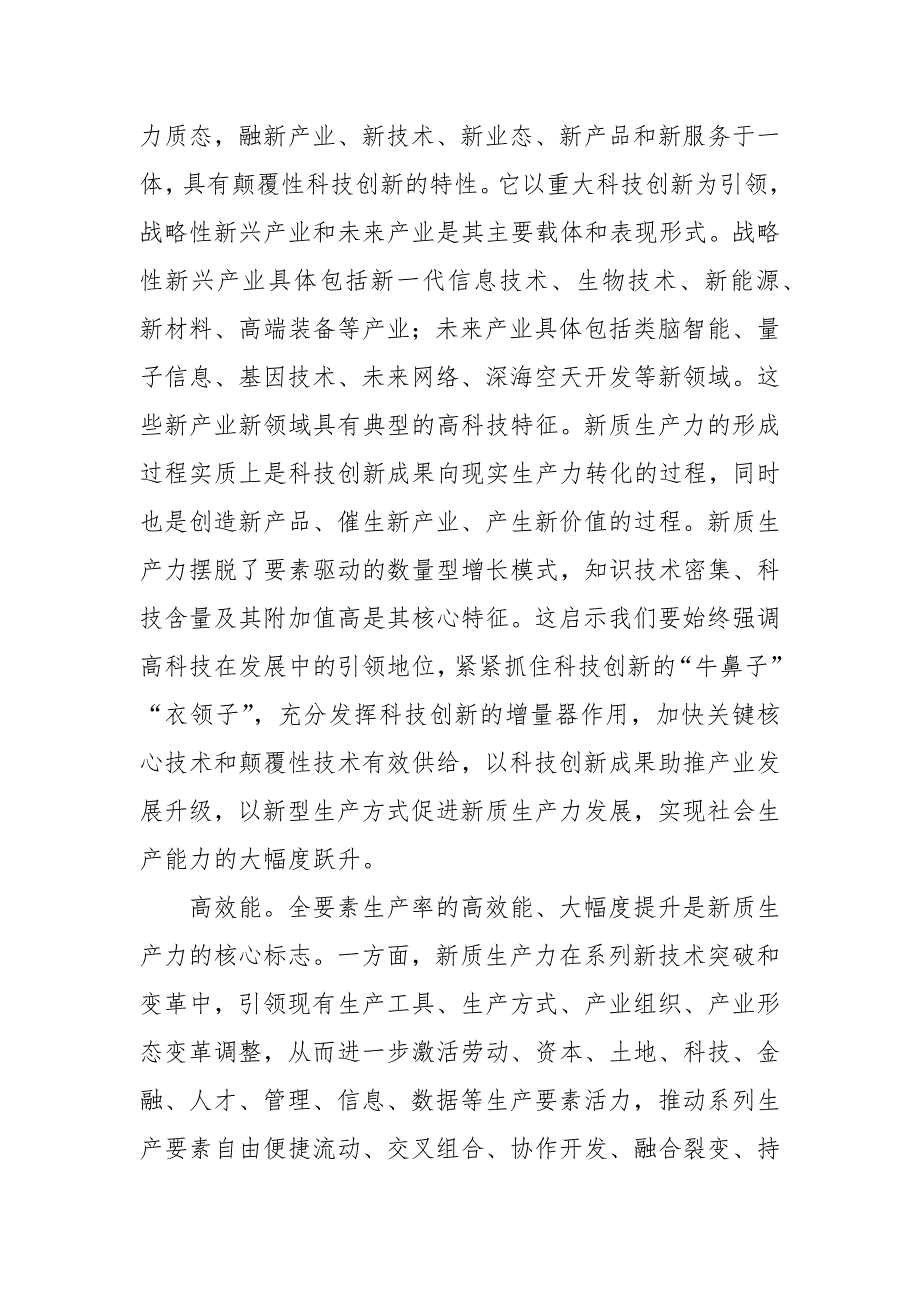 力质态，融新产业、新技术、新业态、新产品和新服务于一体，具有颠覆性科技创新的特性。它以重大科技创新为引领，战略性新兴产业和未来产业是其主要载体和表现形式。战略性新兴产业具体包括新一代信息技术、生物技术、新能源、新材料、高端装备等产业；未来产业具体包括类脑智能、量子信息、基因技术、未来网络、深海空天开发等新领域。这些新产业新领域具有典型的高科技特征。新质生产力的形成过程实质上是科技创新成果向现实生产力转化的过程，同时也是创造新产品、催生新产业、产生新价值的过程。新质生产力摆脱了要素驱动的数量型增长模式，知识技术密集、科技含量及其附加值高是其核心特征。这启示我们要始终强调高科技在发展中的引领地位，紧紧抓住科技创新的“牛鼻子”“衣领子”，充分发挥科技创新的增量器作用，加快关键核心技术和颠覆性技术有效供给，以科技创新成果助推产业发展升级，以新型生产方式促进新质生产力发展，实现社会生产能力的大幅度跃升。

高效能。全要素生产率的高效能、大幅度提升是新质生产力的核心标志。一方面，新质生产力在系列新技术突破和变革中，引领现有生产工具、生产方式、产业组织、产业形态变革调整，从而进一步激活劳动、资本、土地、科技、金融、人才、管理、信息、数据等生产要素活力，推动系列生产要素自由便捷流动、交叉组合、协作开发、融合裂变、持